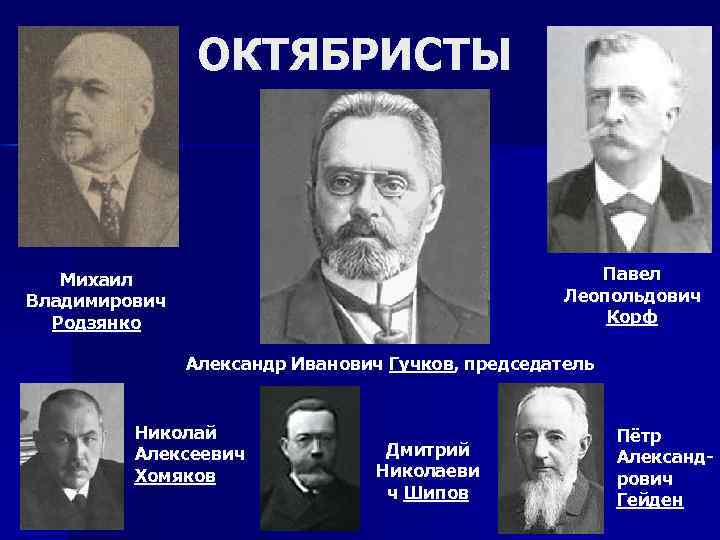 ОКТЯБРИСТЫ

Михаил Владимирович Родзянко

Павел Леопольдович Корф

Александр Иванович Гучков, председатель

Николай Алексеевич Хомяков

Дмитрий Николаевич Шипов

Пётр Александрович Гейден